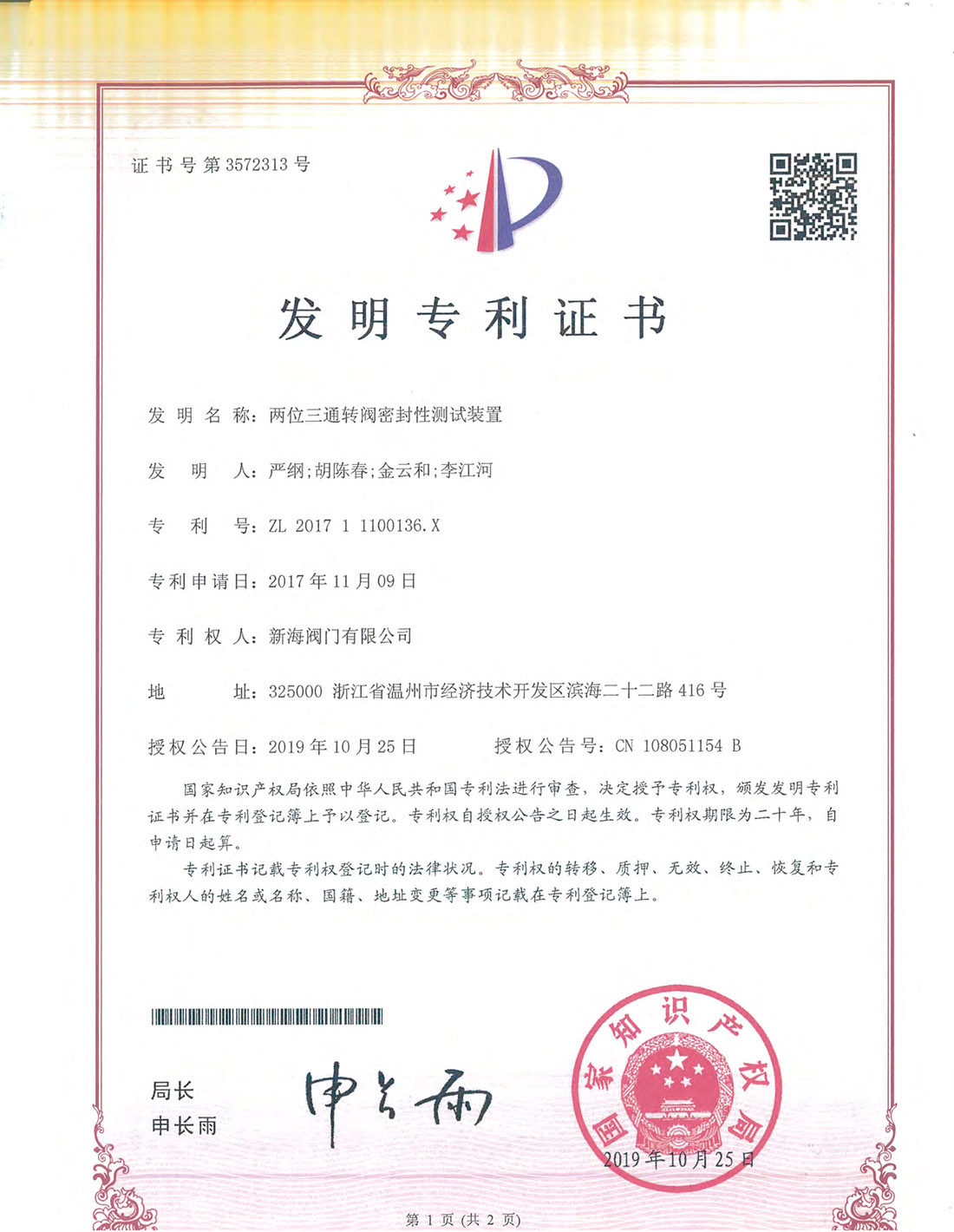 证书号第3572313号

发明专利证书

发明名称：两位三通转阀密封性测试装置

发明人：严纲；胡陈春；金云和；李江河

专利号：ZL 2017 1 1100136.X

专利申请日：2017年11月09日

专利权人：新海阀门有限公司

地址：325000 浙江省温州市经济技术开发区滨海二十二路416号

授权公告日：2019年10月25日　　授权公告号：CN 108051154 B

国家知识产权局依照中华人民共和国专利法进行审查，决定授予专利权，颁发发明专利证书并在专利登记簿上予以登记。专利权自授权公告之日起生效。专利权期限为二十年，自申请日起算。

专利证书记载专利权登记时的法律状况。专利权的转移、质押、无效、终止、恢复和专利权人的姓名或名称、国籍、地址变更等事项记载在专利登记簿上。

局长
申长雨

申长雨

国家知识产权局

2019年10月25日

第1页（共2页）